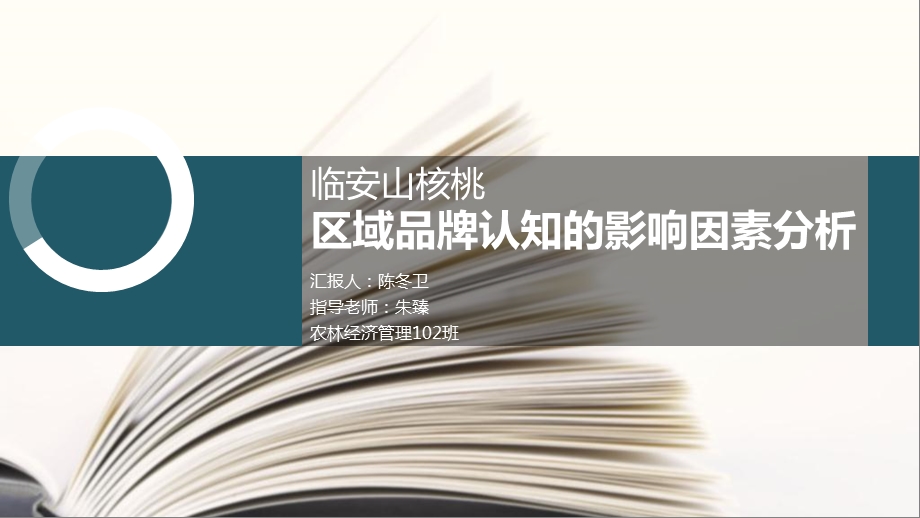 临安山核桃
区域品牌认知的影响因素分析

汇报人：陈冬卫
指导老师：朱臻
农林经济管理102班